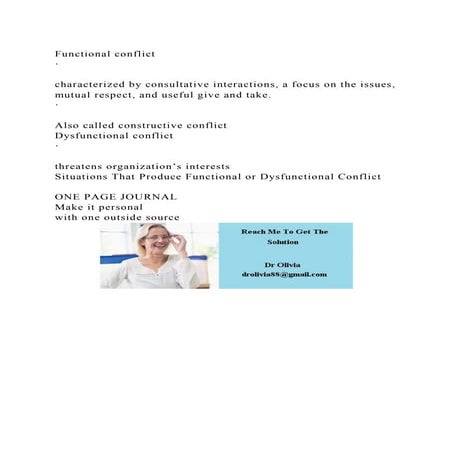 Functional conflict
·

characterized by consultative interactions, a focus on the issues, mutual respect, and useful give and take.
·

Also called constructive conflict
Dysfunctional conflict
·

threatens organization's interests
Situations That Produce Functional or Dysfunctional Conflict

ONE PAGE JOURNAL
Make it personal
with one outside source

Reach Me To Get The Solution

Dr Olivia
drolivia88@gmail.com